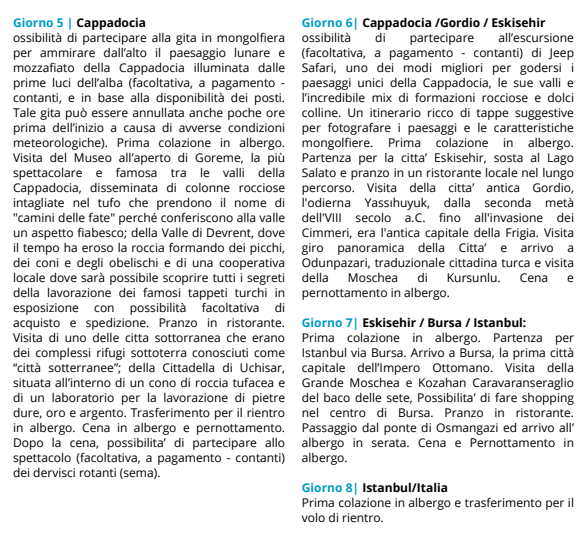 Giorno 5 | Cappadocia
ossibilità di partecipare alla gita in mongolfiera per ammirare dall'alto il paesaggio lunare e mozzafiato della Cappadocia illuminata dalle prime luci dell'alba (facoltativa, a pagamento - contanti, e in base alla disponibilità dei posti. Tale gita può essere annullata anche poche ore prima dell'inizio a causa di avverse condizioni meteorologiche). Prima colazione in albergo. Visita del Museo all'aperto di Goreme, la più spettacolare e famosa tra le valli della Cappadocia, disseminata di colonne rocciose intagliate nel tufo che prendono il nome di "camini delle fate" perché conferiscono alla valle un aspetto fiabesco; della Valle di Devrent, dove il tempo ha eroso la roccia formando dei picchi, dei coni e degli obelischi e di una cooperativa locale dove sarà possibile scoprire tutti i segreti della lavorazione dei famosi tappeti turchi in esposizione con possibilità facoltativa di acquisto e spedizione. Pranzo in ristorante. Visita di uno delle citta sottorranea che erano dei complessi rifugi sottoterra conosciuti come "città sotterranee"; della Cittadella di Uchisar, situata all'interno di un cono di roccia tufacea e di un laboratorio per la lavorazione di pietre dure, oro e argento. Trasferimento per il rientro in albergo. Cena in albergo e pernottamento. Dopo la cena, possibilita' di partecipare allo spettacolo (facoltativa, a pagamento - contanti) dei dervisci rotanti (sema).

Giorno 6| Cappadocia /Gordio / Eskisehir
ossibilità di partecipare all'escursione (facoltativa, a pagamento - contanti) di Jeep Safari, uno dei modi migliori per godersi i paesaggi unici della Cappadocia, le sue valli e l'incredibile mix di formazioni rocciose e dolci colline. Un itinerario ricco di tappe suggestive per fotografare i paesaggi e le caratteristiche mongolfiere. Prima colazione in albergo. Partenza per la citta' Eskisehir, sosta al Lago Salato e pranzo in un ristorante locale nel lungo percorso. Visita della citta' antica Gordio, l'odierna Yassıhuyuk, dalla seconda metà dell'VIII secolo a.C. fino all'invasione dei Cimmeri, era l'antica capitale della Frigia. Visita giro panoramica della Citta' e arrivo a Odunpazari, traduzionale cittadina turca e visita della Moschea di Kursunlu. Cena e pernottamento in albergo.

Giorno 7| Eskisehir / Bursa / Istanbul:
Prima colazione in albergo. Partenza per Istanbul via Bursa. Arrivo a Bursa, la prima città capitale dell'Impero Ottomano. Visita della Grande Moschea e Kozahan Caravaranseraglio del baco delle sete, Possibilita' di fare shopping nel centro di Bursa. Pranzo in ristorante. Passaggio dal ponte di Osmangazi ed arrivo all' albergo in serata. Cena e Pernottamento in albergo.

Giorno 8| Istanbul/Italia
Prima colazione in albergo e trasferimento per il volo di rientro.